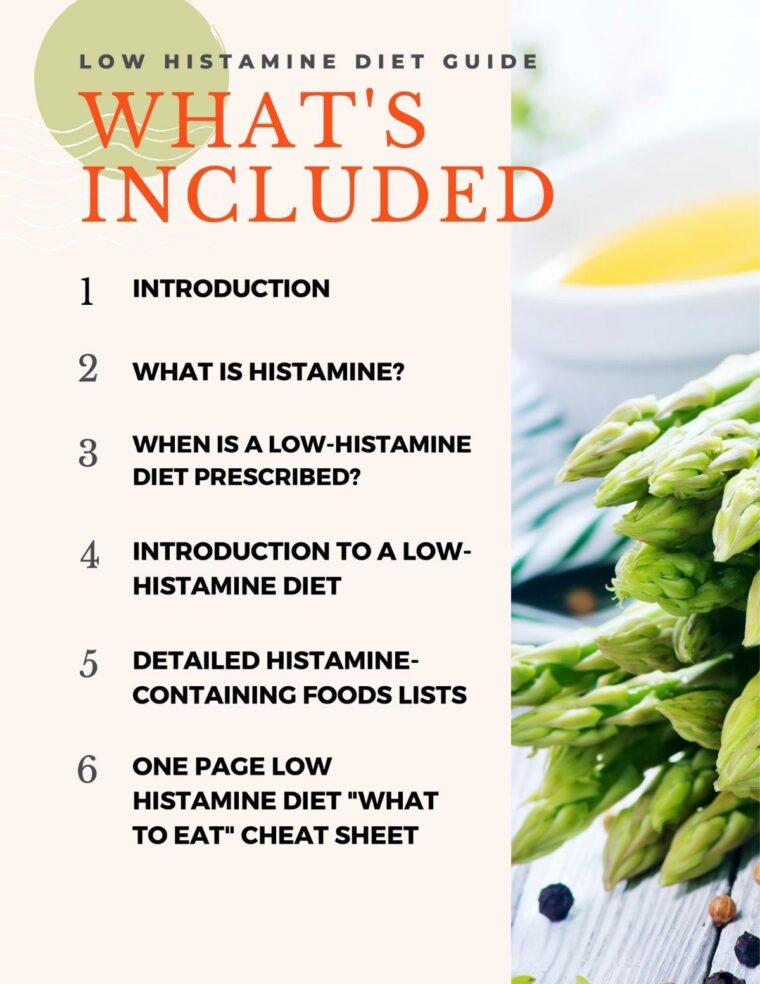 LOW HISTAMINE DIET GUIDE

WHAT'S INCLUDED

1 INTRODUCTION

2 WHAT IS HISTAMINE?

3 WHEN IS A LOW-HISTAMINE DIET PRESCRIBED?

4 INTRODUCTION TO A LOW-HISTAMINE DIET

5 DETAILED HISTAMINE-CONTAINING FOODS LISTS

6 ONE PAGE LOW HISTAMINE DIET "WHAT TO EAT" CHEAT SHEET